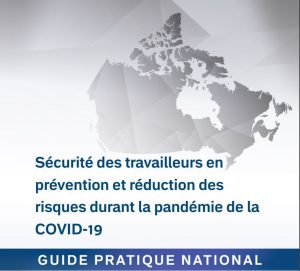 Sécurité des travailleurs en prévention et réduction des risques durant la pandémie de la COVID-19

GUIDE PRATIQUE NATIONAL